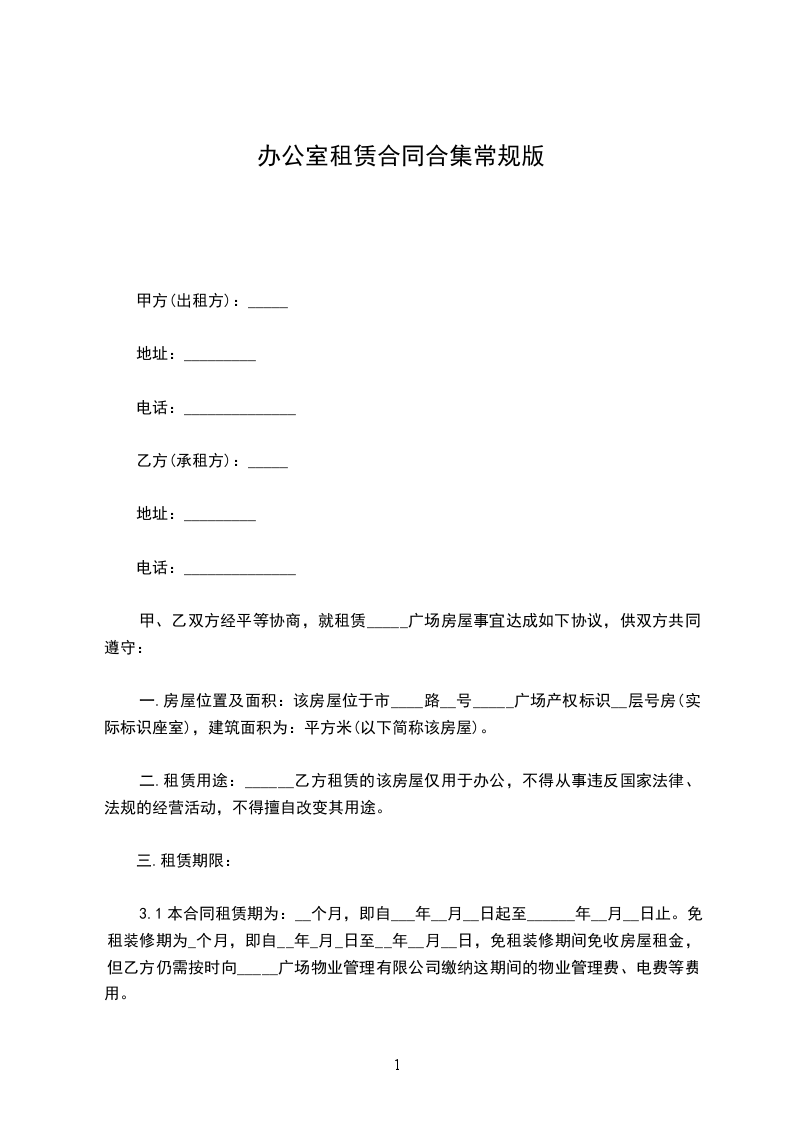 办公室租赁合同合集常规版

甲方(出租方)：_____

地址：_________

电话：______________

乙方(承租方)：_____

地址：_________

电话：______________

甲、乙双方经平等协商，就租赁_____广场房屋事宜达成如下协议，供双方共同遵守：

一.房屋位置及面积：该房屋位于市____路__号_____广场产权标识__层号房(实际标识座室)，建筑面积为：平方米(以下简称该房屋)。

二.租赁用途：______乙方租赁的该房屋仅用于办公，不得从事违反国家法律、法规的经营活动，不得擅自改变其用途。

三.租赁期限：

3.1本合同租赁期为：__个月，即自___年__月__日起至______年__月__日止。免租装修期为_个月，即自__年_月_日至__年__月__日，免租装修期间免收房屋租金，但乙方仍需按时向_____广场物业管理有限公司缴纳这期间的物业管理费、电费等费用。

1